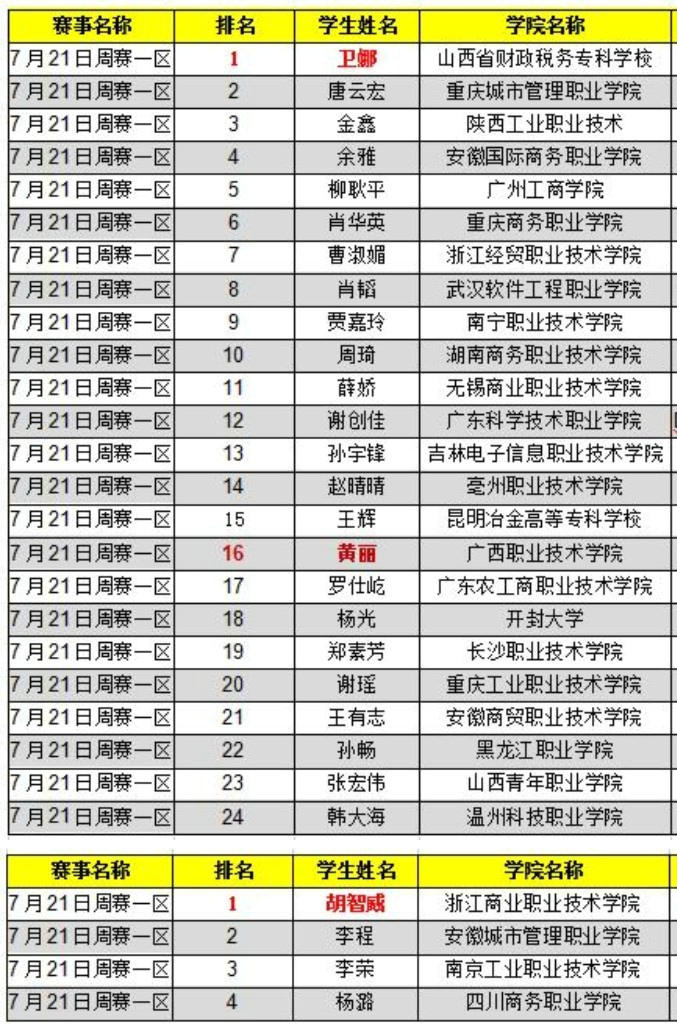 | 赛事名称 | 排名 | 学生姓名 | 学院名称 |
|---|---|---|---|
| 7月21日周赛一区 | 1 | 卫娜 | 山西省财政税务专科学校 |
| 7月21日周赛一区 | 2 | 唐云宏 | 重庆城市管理职业学院 |
| 7月21日周赛一区 | 3 | 金鑫 | 陕西工业职业技术 |
| 7月21日周赛一区 | 4 | 余雅 | 安徽国际商务职业学院 |
| 7月21日周赛一区 | 5 | 柳耿平 | 广州工商学院 |
| 7月21日周赛一区 | 6 | 肖华英 | 重庆商务职业学院 |
| 7月21日周赛一区 | 7 | 曹淑媚 | 浙江经贸职业技术学院 |
| 7月21日周赛一区 | 8 | 肖韬 | 武汉软件工程职业学院 |
| 7月21日周赛一区 | 9 | 贾嘉玲 | 南宁职业技术学院 |
| 7月21日周赛一区 | 10 | 周琦 | 湖南商务职业技术学院 |
| 7月21日周赛一区 | 11 | 薛娇 | 无锡商业职业技术学院 |
| 7月21日周赛一区 | 12 | 谢创佳 | 广东科学技术职业学院 |
| 7月21日周赛一区 | 13 | 孙宇锋 | 吉林电子信息职业技术学院 |
| 7月21日周赛一区 | 14 | 赵晴晴 | 亳州职业技术学院 |
| 7月21日周赛一区 | 15 | 王辉 | 昆明冶金高等专科学校 |
| 7月21日周赛一区 | 16 | 黄丽 | 广西职业技术学院 |
| 7月21日周赛一区 | 17 | 罗仕屹 | 广东农工商职业技术学院 |
| 7月21日周赛一区 | 18 | 杨光 | 开封大学 |
| 7月21日周赛一区 | 19 | 郑素芳 | 长沙职业技术学院 |
| 7月21日周赛一区 | 20 | 谢瑶 | 重庆工业职业技术学院 |
| 7月21日周赛一区 | 21 | 王有志 | 安徽商贸职业技术学院 |
| 7月21日周赛一区 | 22 | 孙畅 | 黑龙江职业学院 |
| 7月21日周赛一区 | 23 | 张宏伟 | 山西青年职业学院 |
| 7月21日周赛一区 | 24 | 韩大海 | 温州科技职业学院 |

| 赛事名称 | 排名 | 学生姓名 | 学院名称 |
|---|---|---|---|
| 7月21日周赛一区 | 1 | 胡智威 | 浙江商业职业技术学院 |
| 7月21日周赛一区 | 2 | 李程 | 安徽城市管理职业学院 |
| 7月21日周赛一区 | 3 | 李荣 | 南京工业职业技术学院 |
| 7月21日周赛一区 | 4 | 杨璐 | 四川商务职业学院 |